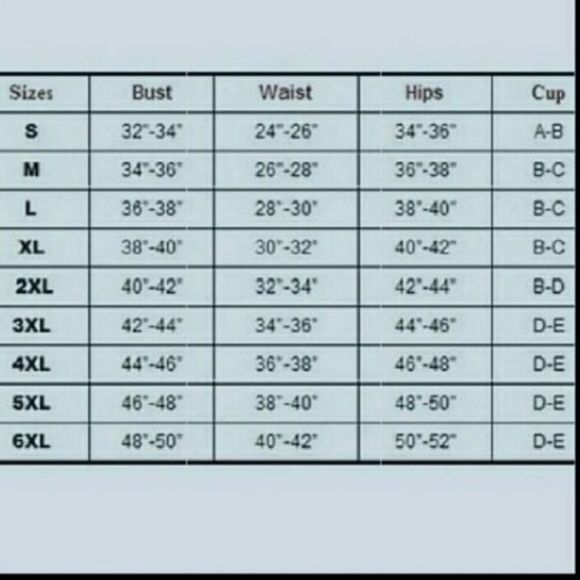 | Sizes | Bust | Waist | Hips | Cup |
|---|---|---|---|---|
| S | 32"-34" | 24"-26" | 34"-36" | A-B |
| M | 34"-36" | 26"-28" | 36"-38" | B-C |
| L | 36"-38" | 28"-30" | 38"-40" | B-C |
| XL | 38"-40" | 30"-32" | 40"-42" | B-C |
| 2XL | 40"-42" | 32"-34" | 42"-44" | B-D |
| 3XL | 42"-44" | 34"-36" | 44"-46" | D-E |
| 4XL | 44"-46" | 36"-38" | 46"-48" | D-E |
| 5XL | 46"-48" | 38"-40" | 48"-50" | D-E |
| 6XL | 48"-50" | 40"-42" | 50"-52" | D-E |